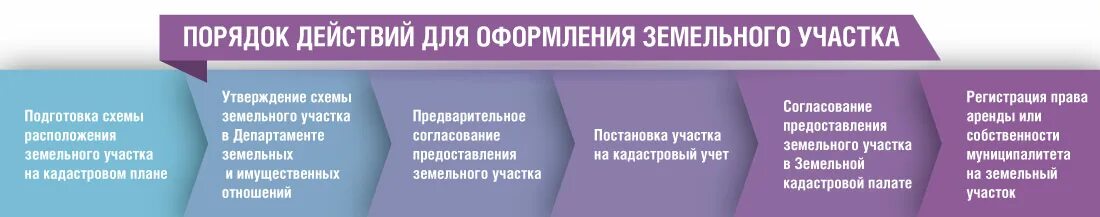 ПОРЯДОК ДЕЙСТВИЙ ДЛЯ ОФОРМЛЕНИЯ ЗЕМЕЛЬНОГО УЧАСТКА

Подготовка схемы расположения земельного участка на кадастровом плане

Утверждение схемы земельного участка в Департаменте земельных и имущественных отношений

Предварительное согласование предоставления земельного участка

Постановка участка на кадастровый учет

Согласование предоставления земельного участка в Земельной кадастровой палате

Регистрация права аренды или собственности муниципалитета на земельный участок